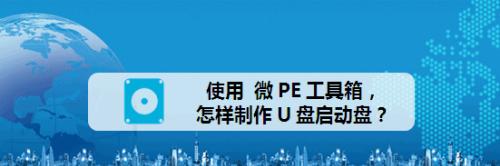 使用 微 PE 工具箱，
怎样制作 U 盘启动盘？